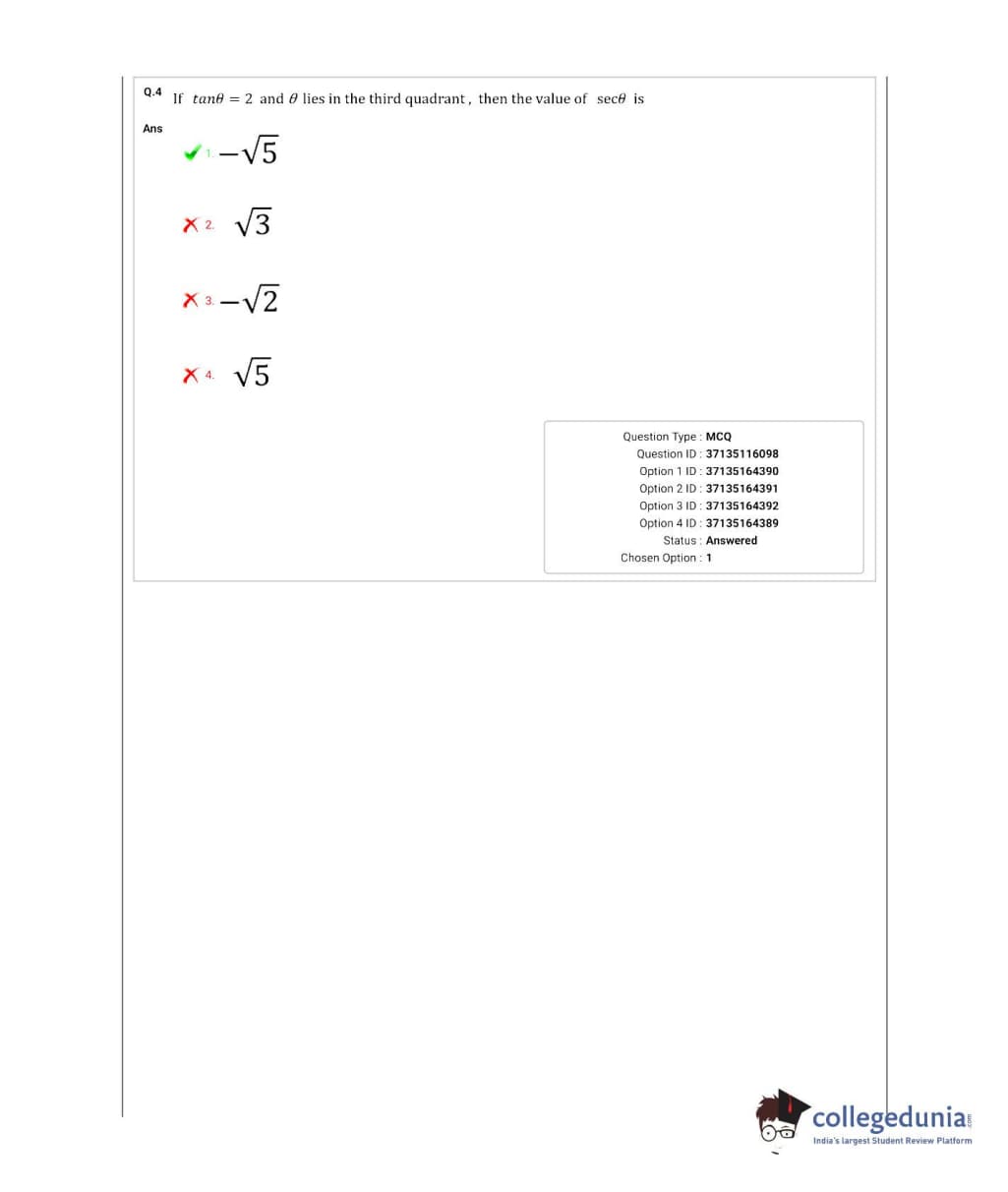 Q.4 If $tan\theta = 2$ and $\theta$ lies in the third quadrant, then the value of $sec\theta$ is

Ans

1. $-\sqrt{5}$

2. $\sqrt{3}$

3. $-\sqrt{2}$

4. $\sqrt{5}$

Question Type : MCQ
Question ID : 37135116098
Option 1 ID : 37135164390
Option 2 ID : 37135164391
Option 3 ID : 37135164392
Option 4 ID : 37135164389
Status : Answered
Chosen Option : 1

collegedunia.com
India's largest Student Review Platform